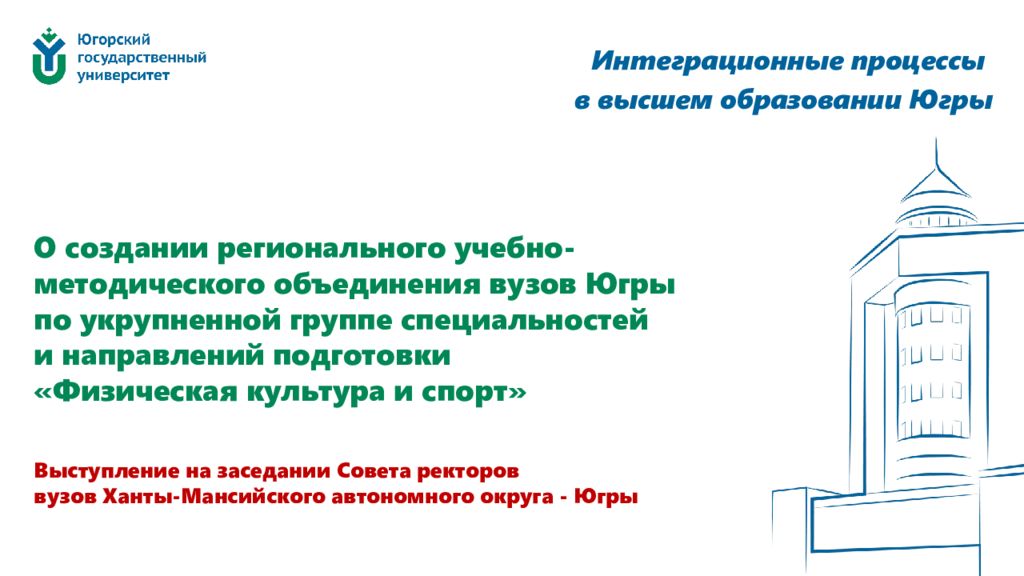 Югорский государственный университет

Интеграционные процессы в высшем образовании Югры

О создании регионального учебно-методического объединения вузов Югры по укрупненной группе специальностей и направлений подготовки «Физическая культура и спорт»

Выступление на заседании Совета ректоров вузов Ханты-Мансийского автономного округа - Югры